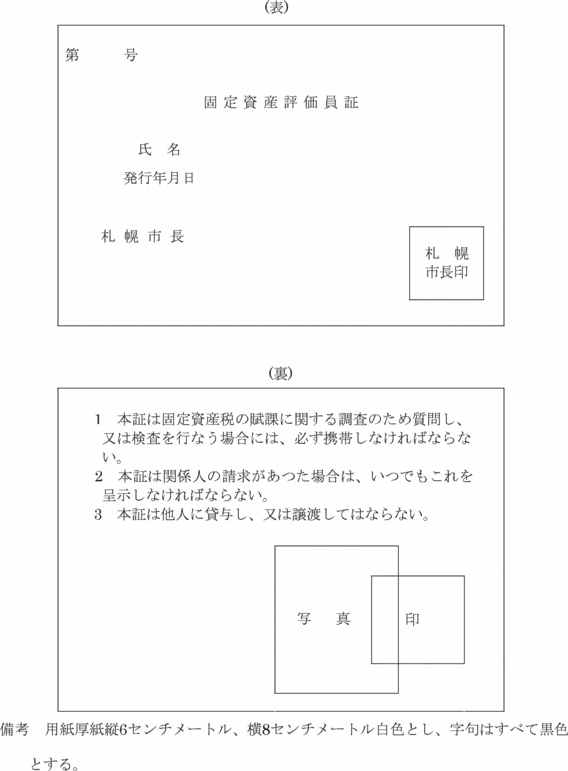 (表)

第　　号

固定資産評価員証

氏　名

発行年月日

札幌市長

札　幌
市長印

(裏)

1　本証は固定資産税の賦課に関する調査のため質問し、又は検査を行なう場合には、必ず携帯しなければならない。
2　本証は関係人の請求があつた場合は、いつでもこれを呈示しなければならない。
3　本証は他人に貸与し、又は譲渡してはならない。

写　真

印

備考　用紙厚紙縦6センチメートル、横8センチメートル白色とし、字句はすべて黒色とする。